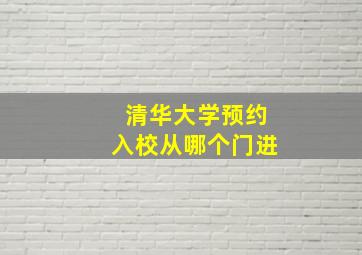 清华大学预约
入校从哪个门进